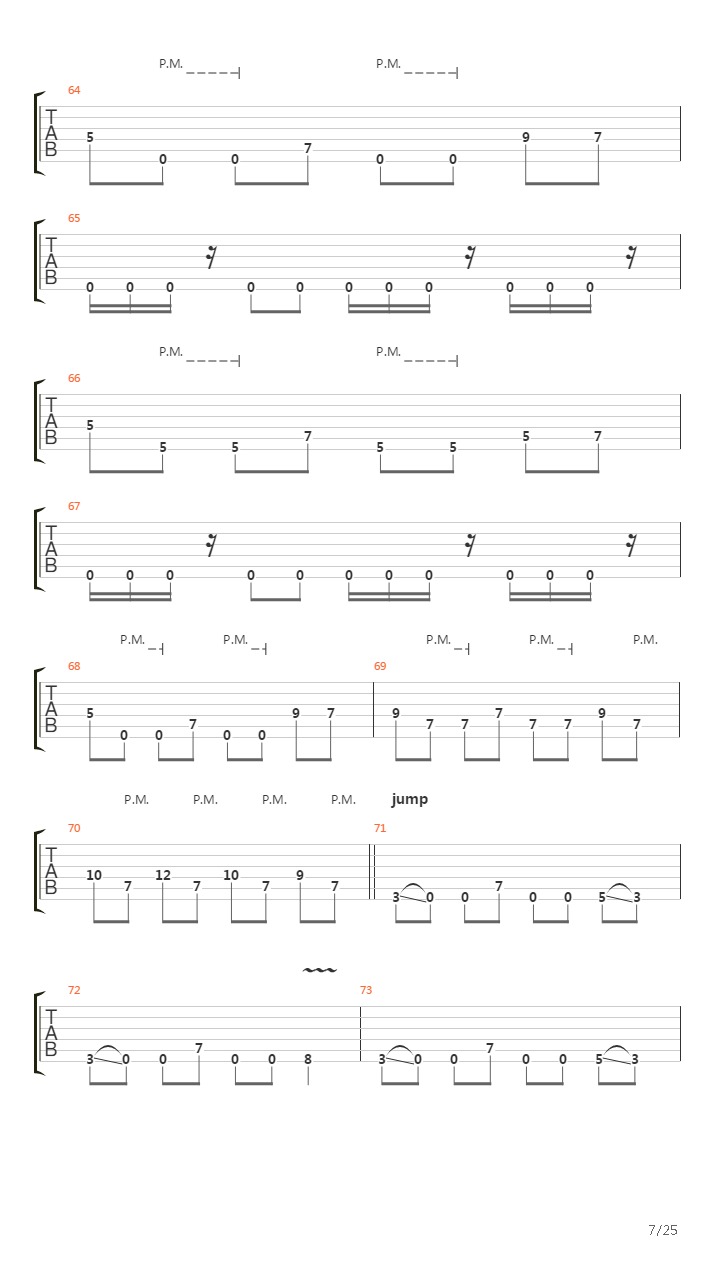 P.M. P.M.

64
T
A
B
5 0 0 7 0 0 9 7

65
T
A
B
0 0 0 0 0 0 0 0 0 0 0

P.M. P.M.

66
T
A
B
5 5 5 7 5 5 5 7

67
T
A
B
0 0 0 0 0 0 0 0 0 0 0

P.M. P.M. P.M. P.M. P.M.

68
T
A
B
5 0 0 7 0 0 9 7

69
9 7 7 7 7 7 9 7

P.M. P.M. P.M. P.M. jump

70
T
A
B
10 7 12 7 10 7 9 7

71
3 0 0 7 0 0 5 3

72
T
A
B
3 0 0 7 0 0 8

73
3 0 0 7 0 0 5 3

7/25